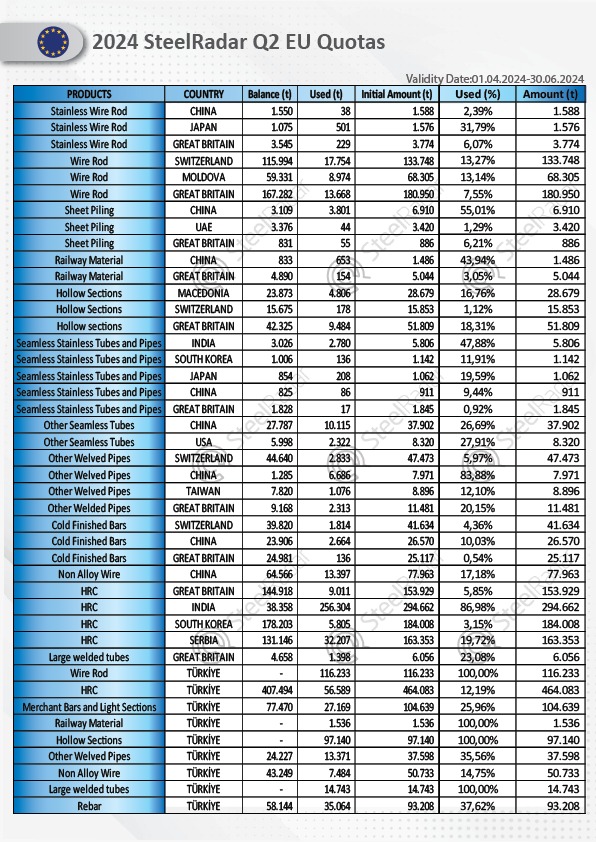 2024 SteelRadar Q2 EU Quotas

Validity Date:01.04.2024-30.06.2024

| PRODUCTS | COUNTRY | Balance (t) | Used (t) | Initial Amount (t) | Used (%) | Amount (t) |
|---|---|---|---|---|---|---|
| Stainless Wire Rod | CHINA | 1.550 | 38 | 1.588 | 2,39% | 1.588 |
| Stainless Wire Rod | JAPAN | 1.075 | 501 | 1.576 | 31,79% | 1.576 |
| Stainless Wire Rod | GREAT BRITAIN | 3.545 | 229 | 3.774 | 6,07% | 3.774 |
| Wire Rod | SWITZERLAND | 115.994 | 17.754 | 133.748 | 13,27% | 133.748 |
| Wire Rod | MOLDOVA | 59.331 | 8.974 | 68.305 | 13,14% | 68.305 |
| Wire Rod | GREAT BRITAIN | 167.282 | 13.668 | 180.950 | 7,55% | 180.950 |
| Sheet Piling | CHINA | 3.109 | 3.801 | 6.910 | 55,01% | 6.910 |
| Sheet Piling | UAE | 3.376 | 44 | 3.420 | 1,29% | 3.420 |
| Sheet Piling | GREAT BRITAIN | 831 | 55 | 886 | 6,21% | 886 |
| Railway Material | CHINA | 833 | 653 | 1.486 | 43,94% | 1.486 |
| Railway Material | GREAT BRITAIN | 4.890 | 154 | 5.044 | 3,05% | 5.044 |
| Hollow Sections | MACEDONIA | 23.873 | 4.806 | 28.679 | 16,76% | 28.679 |
| Hollow Sections | SWITZERLAND | 15.675 | 178 | 15.853 | 1,12% | 15.853 |
| Hollow sections | GREAT BRITAIN | 42.325 | 9.484 | 51.809 | 18,31% | 51.809 |
| Seamless Stainless Tubes and Pipes | INDIA | 3.026 | 2.780 | 5.806 | 47,88% | 5.806 |
| Seamless Stainless Tubes and Pipes | SOUTH KOREA | 1.006 | 136 | 1.142 | 11,91% | 1.142 |
| Seamless Stainless Tubes and Pipes | JAPAN | 854 | 208 | 1.062 | 19,59% | 1.062 |
| Seamless Stainless Tubes and Pipes | CHINA | 825 | 86 | 911 | 9,44% | 911 |
| Seamless Stainless Tubes and Pipes | GREAT BRITAIN | 1.828 | 17 | 1.845 | 0,92% | 1.845 |
| Other Seamless Tubes | CHINA | 27.787 | 10.115 | 37.902 | 26,69% | 37.902 |
| Other Seamless Tubes | USA | 5.998 | 2.322 | 8.320 | 27,91% | 8.320 |
| Other Welved Pipes | SWITZERLAND | 44.640 | 2.833 | 47.473 | 5,97% | 47.473 |
| Other Welved Pipes | CHINA | 1.285 | 6.686 | 7.971 | 83,88% | 7.971 |
| Other Welved Pipes | TAIWAN | 7.820 | 1.076 | 8.896 | 12,10% | 8.896 |
| Other Welded Pipes | GREAT BRITAIN | 9.168 | 2.313 | 11.481 | 20,15% | 11.481 |
| Cold Finished Bars | SWITZERLAND | 39.820 | 1.814 | 41.634 | 4,36% | 41.634 |
| Cold Finished Bars | CHINA | 23.906 | 2.664 | 26.570 | 10,03% | 26.570 |
| Cold Finished Bars | GREAT BRITAIN | 24.981 | 136 | 25.117 | 0,54% | 25.117 |
| Non Alloy Wire | CHINA | 64.566 | 13.397 | 77.963 | 17,18% | 77.963 |
| HRC | GREAT BRITAIN | 144.918 | 9.011 | 153.929 | 5,85% | 153.929 |
| HRC | INDIA | 38.358 | 256.304 | 294.662 | 86,98% | 294.662 |
| HRC | SOUTH KOREA | 178.203 | 5.805 | 184.008 | 3,15% | 184.008 |
| HRC | SERBIA | 131.146 | 32.207 | 163.353 | 19,72% | 163.353 |
| Large welded tubes | GREAT BRITAIN | 4.658 | 1.398 | 6.056 | 23,08% | 6.056 |
| Wire Rod | TÜRKİYE | - | 116.233 | 116.233 | 100,00% | 116.233 |
| HRC | TÜRKİYE | 407.494 | 56.589 | 464.083 | 12,19% | 464.083 |
| Merchant Bars and Light Sections | TÜRKİYE | 77.470 | 27.169 | 104.639 | 25,96% | 104.639 |
| Railway Material | TÜRKİYE | - | 1.536 | 1.536 | 100,00% | 1.536 |
| Hollow Sections | TÜRKİYE | - | 97.140 | 97.140 | 100,00% | 97.140 |
| Other Welved Pipes | TÜRKİYE | 24.227 | 13.371 | 37.598 | 35,56% | 37.598 |
| Non Alloy Wire | TÜRKİYE | 43.249 | 7.484 | 50.733 | 14,75% | 50.733 |
| Large welded tubes | TÜRKİYE | - | 14.743 | 14.743 | 100,00% | 14.743 |
| Rebar | TÜRKİYE | 58.144 | 35.064 | 93.208 | 37,62% | 93.208 |